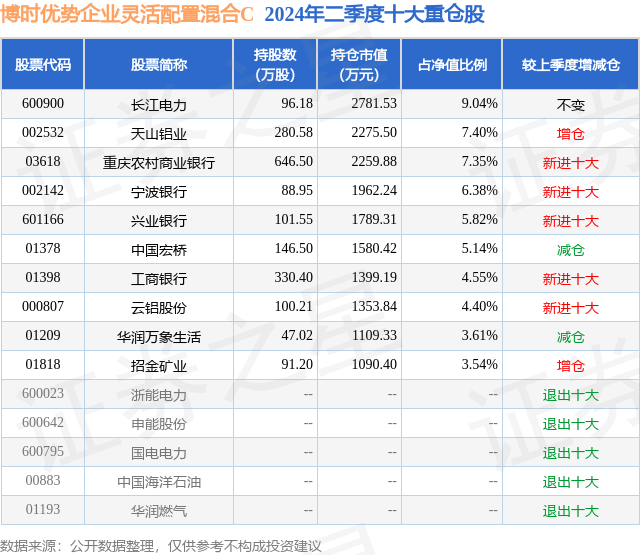 博时优势企业灵活配置混合C 2024年二季度十大重仓股

| 股票代码 | 股票简称 | 持股数(万股) | 持仓市值(万元) | 占净值比例 | 较上季度增减仓 |
|---|---|---|---|---|---|
| 600900 | 长江电力 | 96.18 | 2781.53 | 9.04% | 不变 |
| 002532 | 天山铝业 | 280.58 | 2275.50 | 7.40% | 增仓 |
| 03618 | 重庆农村商业银行 | 646.50 | 2259.88 | 7.35% | 新进十大 |
| 002142 | 宁波银行 | 88.95 | 1962.24 | 6.38% | 新进十大 |
| 601166 | 兴业银行 | 101.55 | 1789.31 | 5.82% | 新进十大 |
| 01378 | 中国宏桥 | 146.50 | 1580.42 | 5.14% | 减仓 |
| 01398 | 工商银行 | 330.40 | 1399.19 | 4.55% | 新进十大 |
| 000807 | 云铝股份 | 100.21 | 1353.84 | 4.40% | 新进十大 |
| 01209 | 华润万象生活 | 47.02 | 1109.33 | 3.61% | 减仓 |
| 01818 | 招金矿业 | 91.20 | 1090.40 | 3.54% | 增仓 |
| 600023 | 浙能电力 | -- | -- | -- | 退出十大 |
| 600642 | 申能股份 | -- | -- | -- | 退出十大 |
| 600795 | 国电电力 | -- | -- | -- | 退出十大 |
| 00883 | 中国海洋石油 | -- | -- | -- | 退出十大 |
| 01193 | 华润燃气 | -- | -- | -- | 退出十大 |

数据来源：公开数据整理，仅供参考不构成投资建议

证券之星